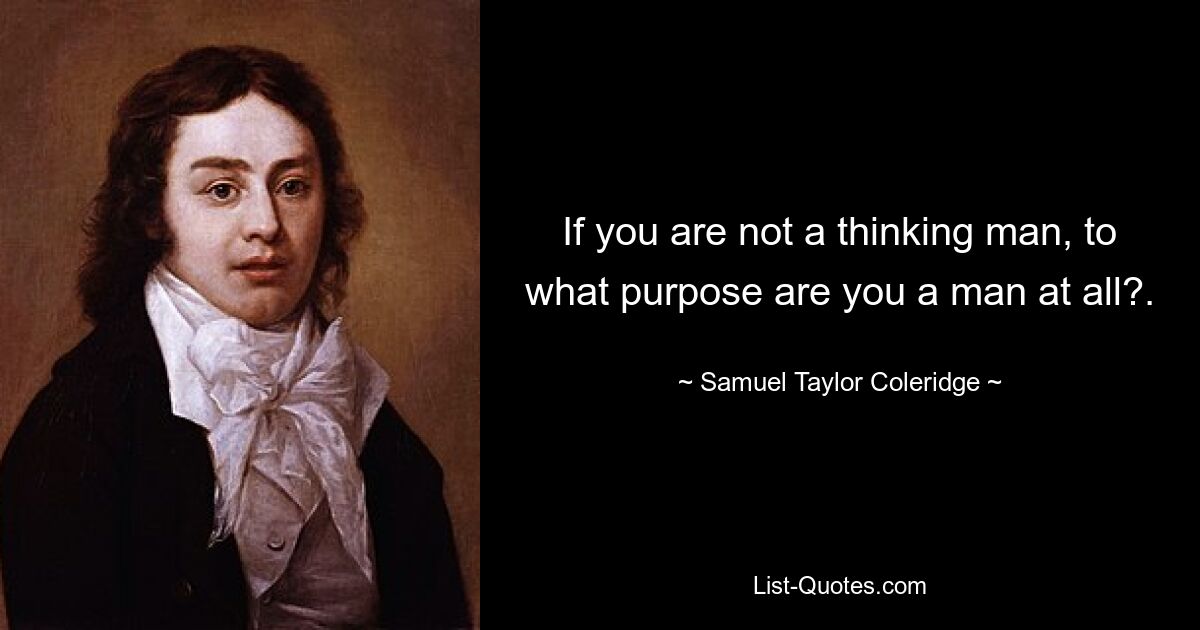 If you are not a thinking man, to what purpose are you a man at all?.

~ Samuel Taylor Coleridge ~

List-Quotes.com